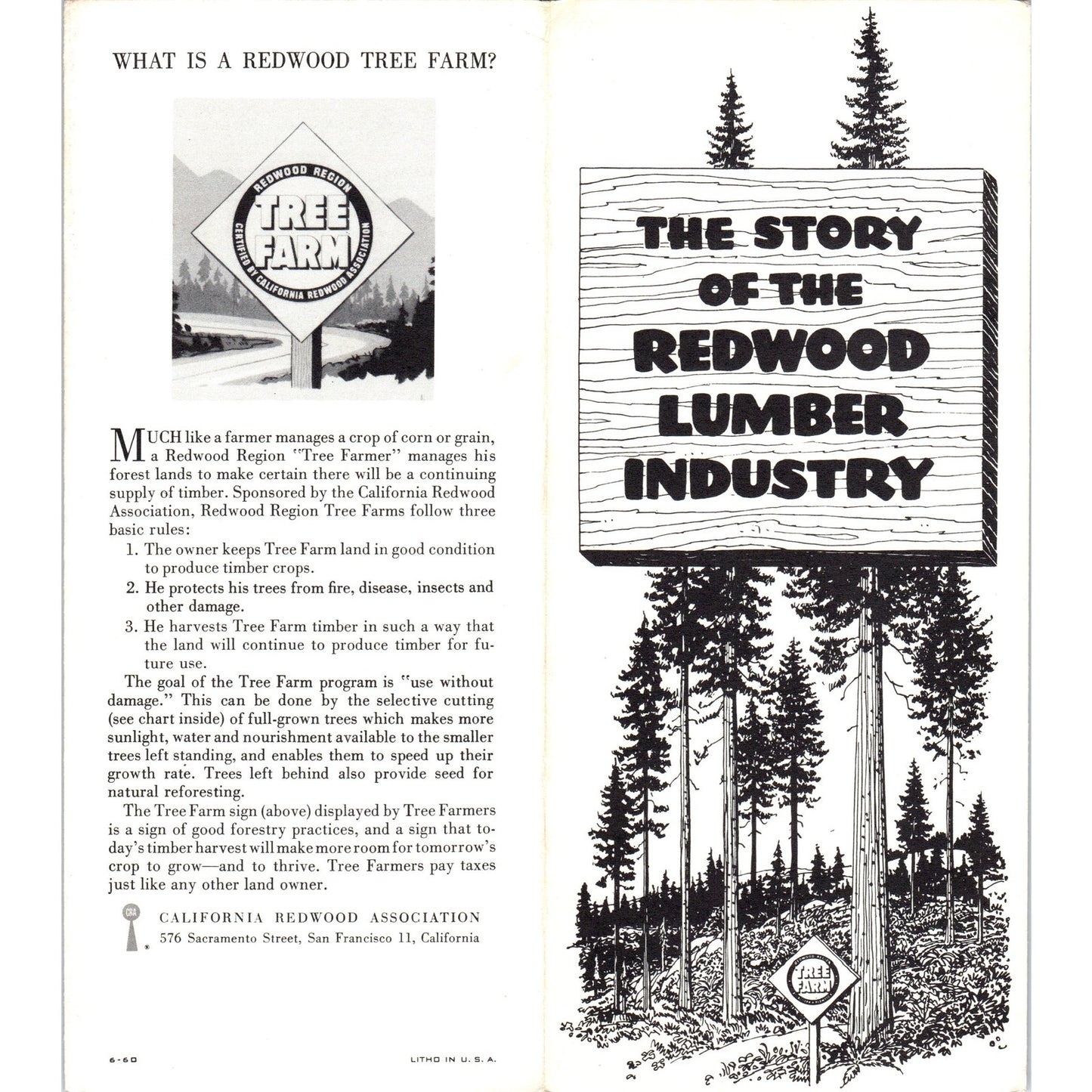 WHAT IS A REDWOOD TREE FARM?

REDWOOD REGION
TREE FARM
CERTIFIED BY CALIFORNIA REDWOOD ASSOCIATION

MUCH like a farmer manages a crop of corn or grain, a Redwood Region "Tree Farmer" manages his forest lands to make certain there will be a continuing supply of timber. Sponsored by the California Redwood Association, Redwood Region Tree Farms follow three basic rules:

1. The owner keeps Tree Farm land in good condition to produce timber crops.
2. He protects his trees from fire, disease, insects and other damage.
3. He harvests Tree Farm timber in such a way that the land will continue to produce timber for future use.

The goal of the Tree Farm program is "use without damage." This can be done by the selective cutting (see chart inside) of full-grown trees which makes more sunlight, water and nourishment available to the smaller trees left standing, and enables them to speed up their growth rate. Trees left behind also provide seed for natural reforesting.

The Tree Farm sign (above) displayed by Tree Farmers is a sign of good forestry practices, and a sign that today's timber harvest will make more room for tomorrow's crop to grow—and to thrive. Tree Farmers pay taxes just like any other land owner.

CRA
CALIFORNIA REDWOOD ASSOCIATION
576 Sacramento Street, San Francisco 11, California

6-60

LITHO IN U. S. A.

THE STORY OF THE REDWOOD LUMBER INDUSTRY

TREE FARM